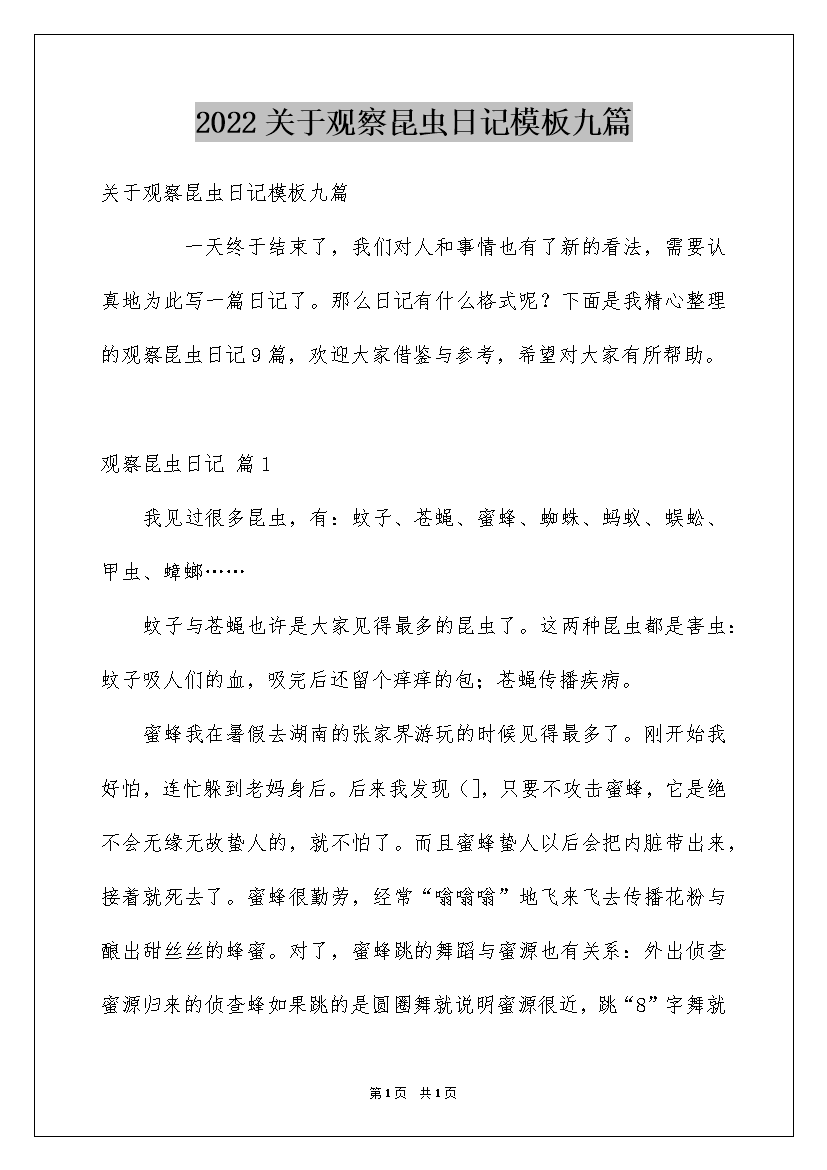 2022关于观察昆虫日记模板九篇

关于观察昆虫日记模板九篇

一天终于结束了，我们对人和事情也有了新的看法，需要认真地为此写一篇日记了。那么日记有什么格式呢？下面是我精心整理的观察昆虫日记9篇，欢迎大家借鉴与参考，希望对大家有所帮助。

观察昆虫日记 篇1

我见过很多昆虫，有：蚊子、苍蝇、蜜蜂、蜘蛛、蚂蚁、蜈蚣、甲虫、蟑螂……

蚊子与苍蝇也许是大家见得最多的昆虫了。这两种昆虫都是害虫：蚊子吸人们的血，吸完后还留个痒痒的包；苍蝇传播疾病。

蜜蜂我在暑假去湖南的张家界游玩的时候见得最多了。刚开始我好怕，连忙躲到老妈身后。后来我发现(],只要不攻击蜜蜂，它是绝不会无缘无故蛰人的，就不怕了。而且蜜蜂蛰人以后会把内脏带出来，接着就死去了。蜜蜂很勤劳，经常“嗡嗡嗡”地飞来飞去传播花粉与酿出甜丝丝的蜂蜜。对了，蜜蜂跳的舞蹈与蜜源也有关系：外出侦查蜜源归来的侦查蜂如果跳的是圆圈舞就说明蜜源很近，跳“8”字舞就

第1页 共1页